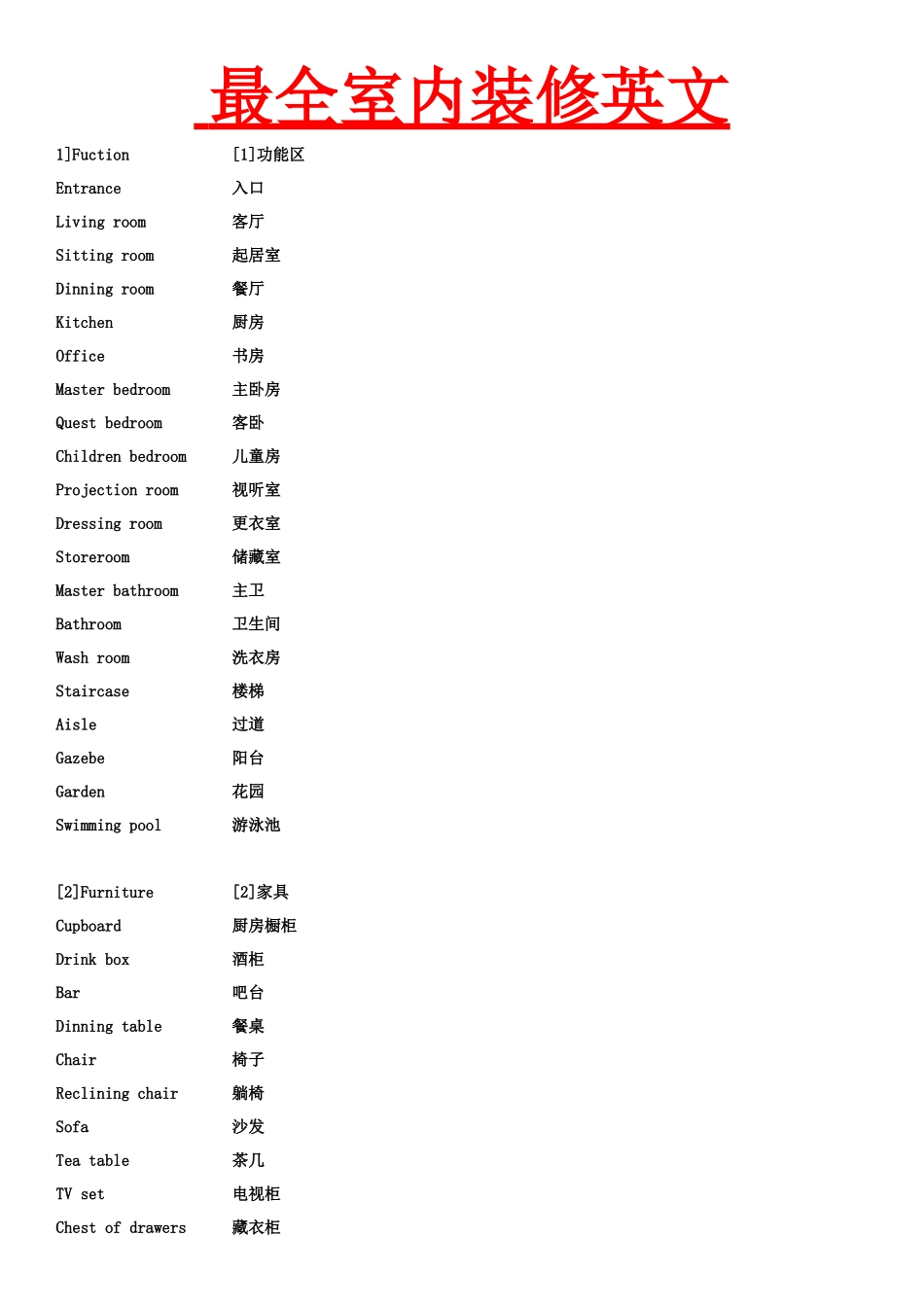 最全室内装修英文

1]Fuction [1]功能区

Entrance 入口

Living room 客厅

Sitting room 起居室

Dinning room 餐厅

Kitchen 厨房

Office 书房

Master bedroom 主卧房

Quest bedroom 客卧

Children bedroom 儿童房

Projection room 视听室

Dressing room 更衣室

Storeroom 储藏室

Master bathroom 主卫

Bathroom 卫生间

Wash room 洗衣房

Staircase 楼梯

Aisle 过道

Gazebe 阳台

Garden 花园

Swimming pool 游泳池

[2]Furniture [2]家具

Cupboard 厨房橱柜

Drink box 酒柜

Bar 吧台

Dinning table 餐桌

Chair 椅子

Reclining chair 躺椅

Sofa 沙发

Tea table 茶几

TV set 电视柜

Chest of drawers 藏衣柜